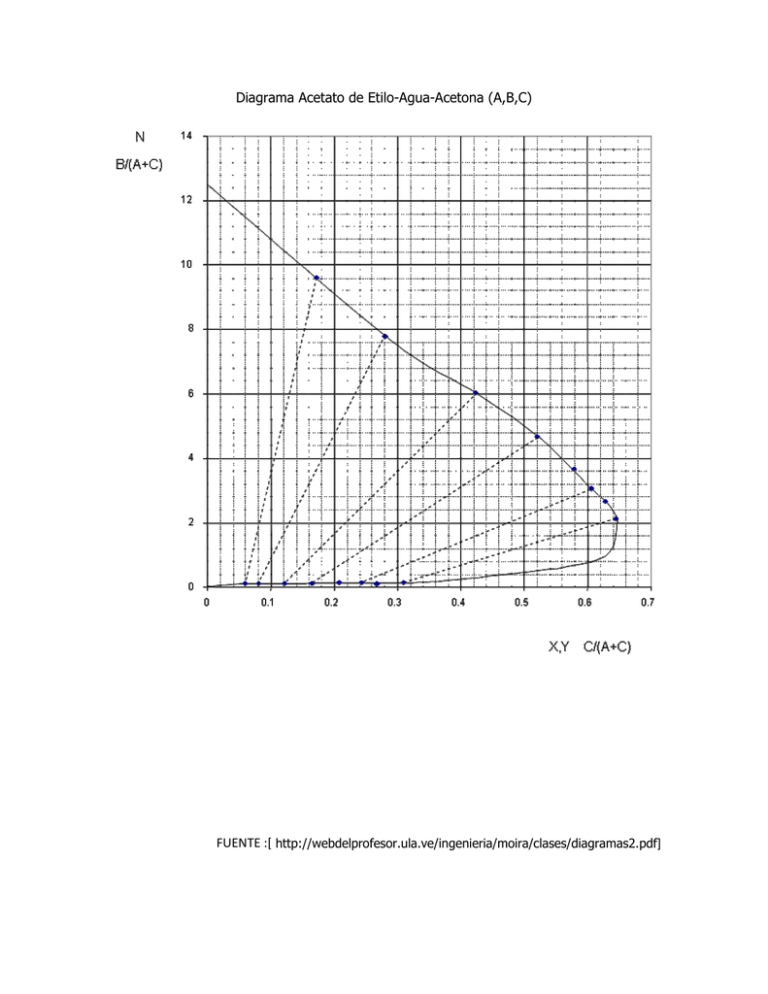 Diagrama Acetato de Etilo-Agua-Acetona (A,B,C)

N
B/(A+C)

14
12
10
8
6
4
2
0

0 0.1 0.2 0.3 0.4 0.5 0.6 0.7

X,Y C/(A+C)

FUENTE :[ http://webdelprofesor.ula.ve/ingenieria/moira/clases/diagramas2.pdf]